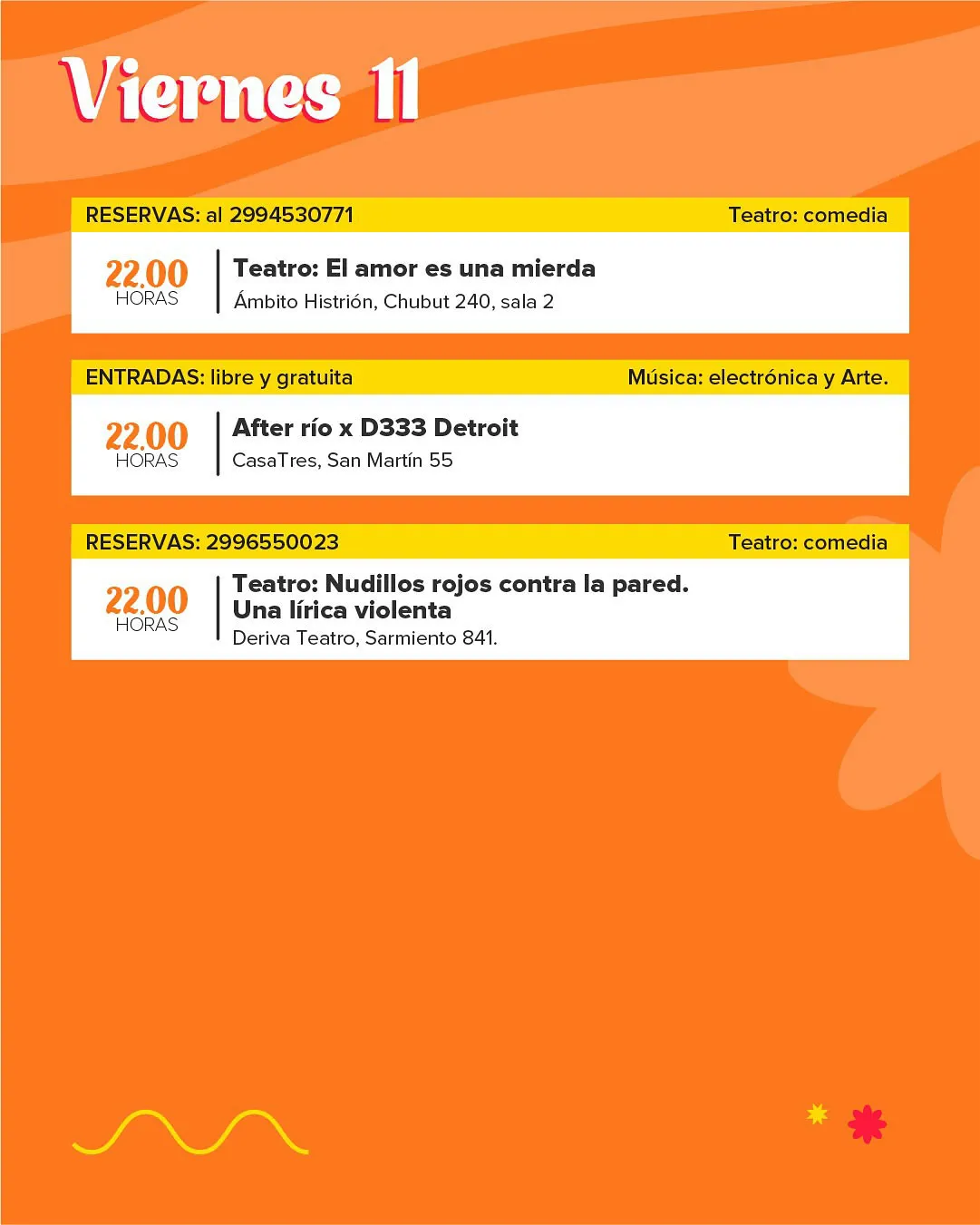 Viernes 11

RESERVAS: al 2994530771

Teatro: comedia

22.00
HORAS

Teatro: El amor es una mierda

Ámbito Histrión, Chubut 240, sala 2

ENTRADAS: libre y gratuita

Música: electrónica y Arte.

22.00
HORAS

After río x D333 Detroit

CasaTres, San Martín 55

RESERVAS: 2996550023

Teatro: comedia

22.00
HORAS

Teatro: Nudillos rojos contra la pared.
Una lírica violenta

Deriva Teatro, Sarmiento 841.